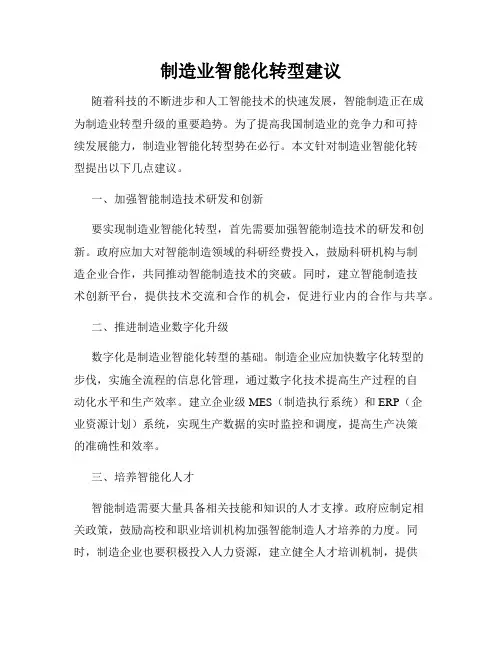 制造业智能化转型建议

随着科技的不断进步和人工智能技术的快速发展，智能制造正在成为制造业转型升级的重要趋势。为了提高我国制造业的竞争力和可持续发展能力，制造业智能化转型势在必行。本文针对制造业智能化转型提出以下几点建议。

一、加强智能制造技术研发和创新

要实现制造业智能化转型，首先需要加强智能制造技术的研发和创新。政府应加大对智能制造领域的科研经费投入，鼓励科研机构与制造企业合作，共同推动智能制造技术的突破。同时，建立智能制造技术创新平台，提供技术交流和合作的机会，促进行业内的合作与共享。

二、推进制造业数字化升级

数字化是制造业智能化转型的基础。制造企业应加快数字化转型的步伐，实施全流程的信息化管理，通过数字化技术提高生产过程的自动化水平和生产效率。建立企业级 MES（制造执行系统）和 ERP（企业资源计划）系统，实现生产数据的实时监控和调度，提高生产决策的准确性和效率。

三、培养智能化人才

智能制造需要大量具备相关技能和知识的人才支撑。政府应制定相关政策，鼓励高校和职业培训机构加强智能制造人才培养的力度。同时，制造企业也要积极投入人力资源，建立健全人才培训机制，提供